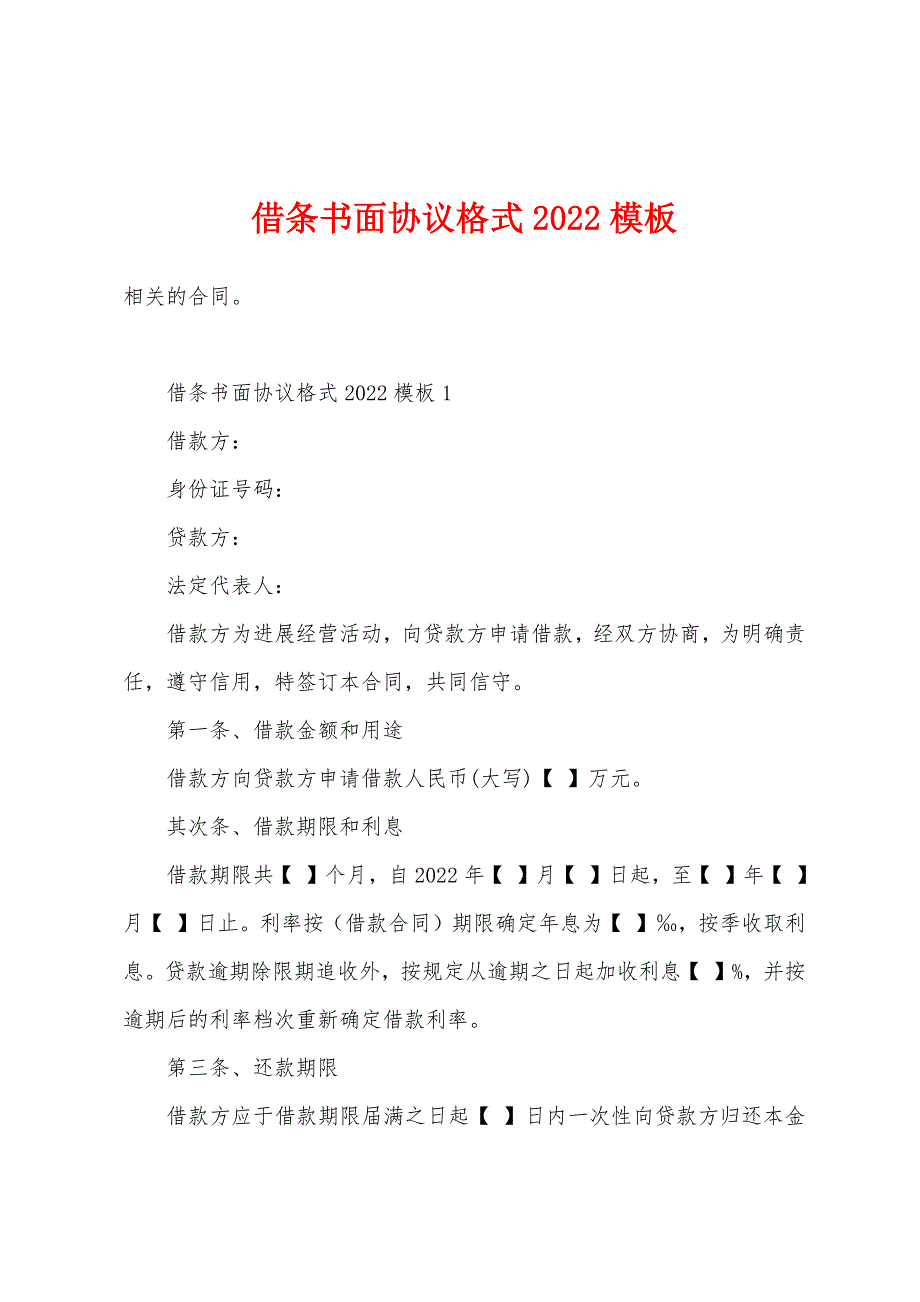 借条书面协议格式2022模板

相关的合同。

借条书面协议格式2022模板1

借款方：

身份证号码：

贷款方：

法定代表人：

借款方为进展经营活动，向贷款方申请借款，经双方协商，为明确责任，遵守信用，特签订本合同，共同信守。

第一条、借款金额和用途

借款方向贷款方申请借款人民币(大写)【 】万元。

其次条、借款期限和利息

借款期限共【 】个月，自2022年【 】月【 】日起，至【 】年【 】月【 】日止。利率按（借款合同）期限确定年息为【 】‰，按季收取利息。贷款逾期除限期追收外，按规定从逾期之日起加收利息【 】%，并按逾期后的利率档次重新确定借款利率。

第三条、还款期限

借款方应于借款期限届满之日起【 】日内一次性向贷款方归还本金